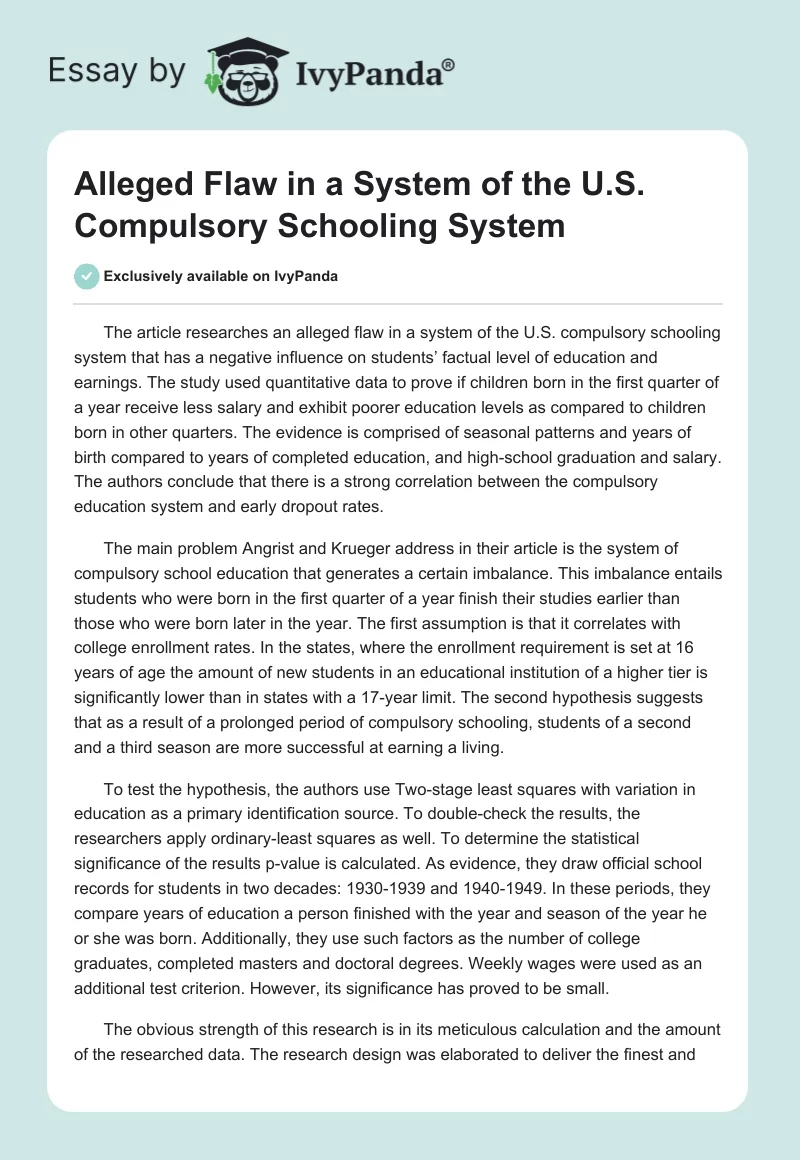 Essay by IvyPanda®

Alleged Flaw in a System of the U.S. Compulsory Schooling System

Exclusively available on IvyPanda

The article researches an alleged flaw in a system of the U.S. compulsory schooling system that has a negative influence on students' factual level of education and earnings. The study used quantitative data to prove if children born in the first quarter of a year receive less salary and exhibit poorer education levels as compared to children born in other quarters. The evidence is comprised of seasonal patterns and years of birth compared to years of completed education, and high-school graduation and salary. The authors conclude that there is a strong correlation between the compulsory education system and early dropout rates.

The main problem Angrist and Krueger address in their article is the system of compulsory school education that generates a certain imbalance. This imbalance entails students who were born in the first quarter of a year finish their studies earlier than those who were born later in the year. The first assumption is that it correlates with college enrollment rates. In the states, where the enrollment requirement is set at 16 years of age the amount of new students in an educational institution of a higher tier is significantly lower than in states with a 17-year limit. The second hypothesis suggests that as a result of a prolonged period of compulsory schooling, students of a second and a third season are more successful at earning a living.

To test the hypothesis, the authors use Two-stage least squares with variation in education as a primary identification source. To double-check the results, the researchers apply ordinary-least squares as well. To determine the statistical significance of the results p-value is calculated. As evidence, they draw official school records for students in two decades: 1930-1939 and 1940-1949. In these periods, they compare years of education a person finished with the year and season of the year he or she was born. Additionally, they use such factors as the number of college graduates, completed masters and doctoral degrees. Weekly wages were used as an additional test criterion. However, its significance has proved to be small.

The obvious strength of this research is in its meticulous calculation and the amount of the researched data. The research design was elaborated to deliver the finest and